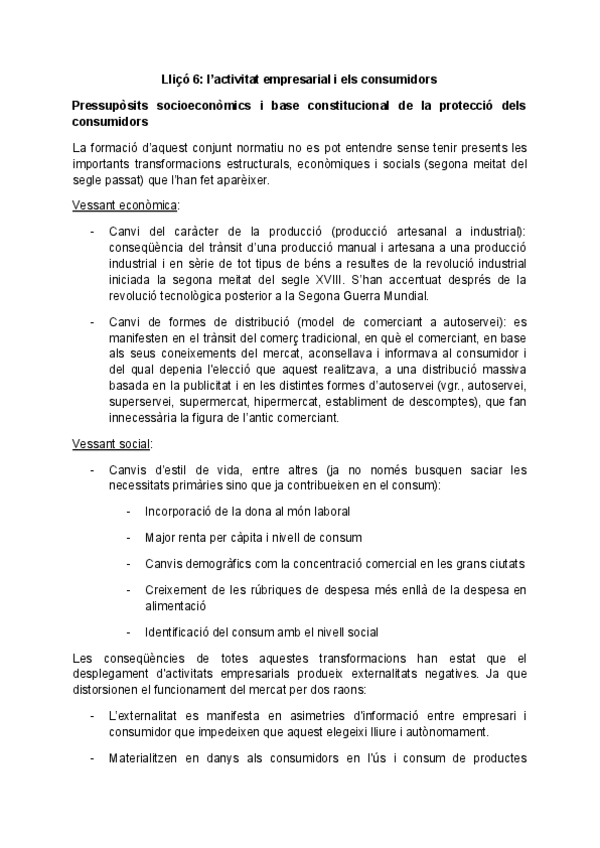 Lliçó 6: l'activitat empresarial i els consumidors

Pressupòsits socioeconòmics i base constitucional de la protecció dels consumidors

La formació d'aquest conjunt normatiu no es pot entendre sense tenir presents les importants transformacions estructurals, econòmiques i socials (segona meitat del segle passat) que l'han fet aparèixer.

Vessant econòmica:

- Canvi del caràcter de la producció (producció artesanal a industrial): conseqüència del trànsit d'una producció manual i artesana a una producció industrial i en sèrie de tot tipus de béns a resultes de la revolució industrial iniciada la segona meitat del segle XVIII. S'han accentuat després de la revolució tecnològica posterior a la Segona Guerra Mundial.

- Canvi de formes de distribució (model de comerciant a autoservei): es manifesten en el trànsit del comerç tradicional, en què el comerciant, en base als seus coneixements del mercat, aconsellava i informava al consumidor i del qual depenia l'elecció que aquest realitzava, a una distribució massiva basada en la publicitat i en les distintes formes d'autoservei (vgr., autoservei, superservei, supermercat, hipermercat, establiment de descomptes), que fan innecessària la figura de l'antic comerciant.

Vessant social:

- Canvis d'estil de vida, entre altres (ja no només busquen saciar les necessitats primàries sino que ja contribueixen en el consum):

- Incorporació de la dona al món laboral

- Major renta per càpita i nivell de consum

- Canvis demogràfics com la concentració comercial en les grans ciutats

- Creixement de les rúbriques de despesa més enllà de la despesa en alimentació

- Identificació del consum amb el nivell social

Les conseqüències de totes aquestes transformacions han estat que el desplegament d'activitats empresarials produeix externalitats negatives. Ja que distorsionen el funcionament del mercat per dos raons:

- L'externalitat es manifesta en asimetries d'informació entre empresari i consumidor que impedeixen que aquest elegeixi lliure i autònomament.

- Materialitzen en danys als consumidors en l'ús i consum de productes